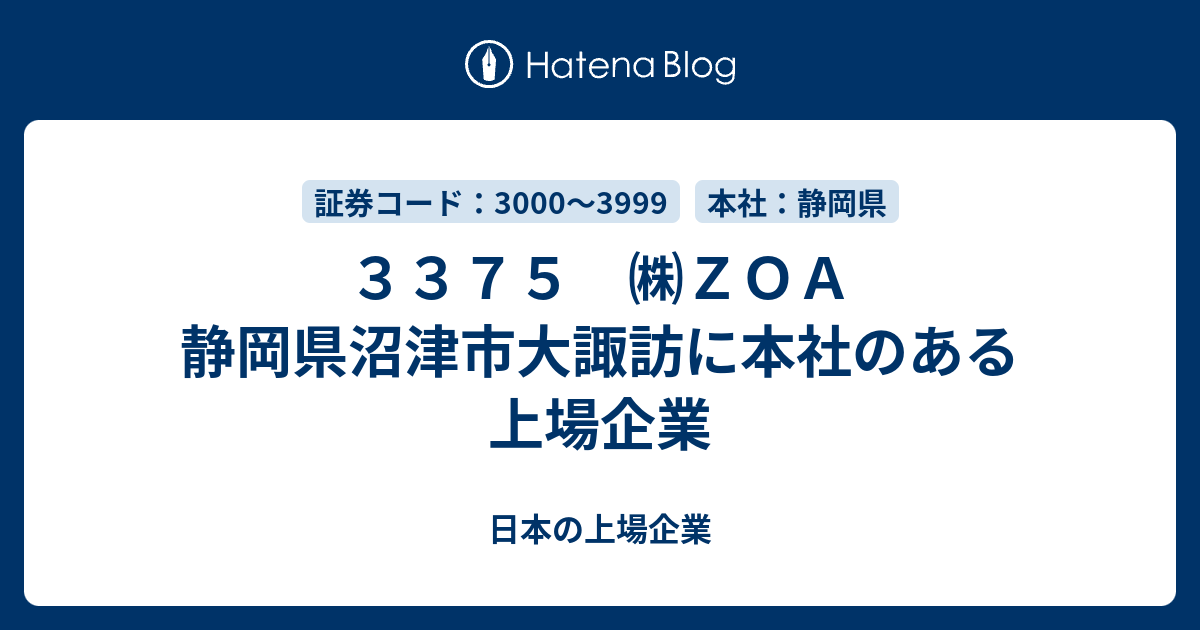 Hatena Blog

証券コード：3000〜3999

本社：静岡県

３３７５　㈱ＺＯＡ
静岡県沼津市大諏訪に本社のある上場企業

日本の上場企業